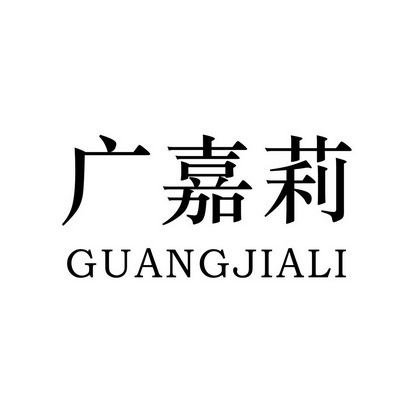 广嘉莉
GUANGJIALI